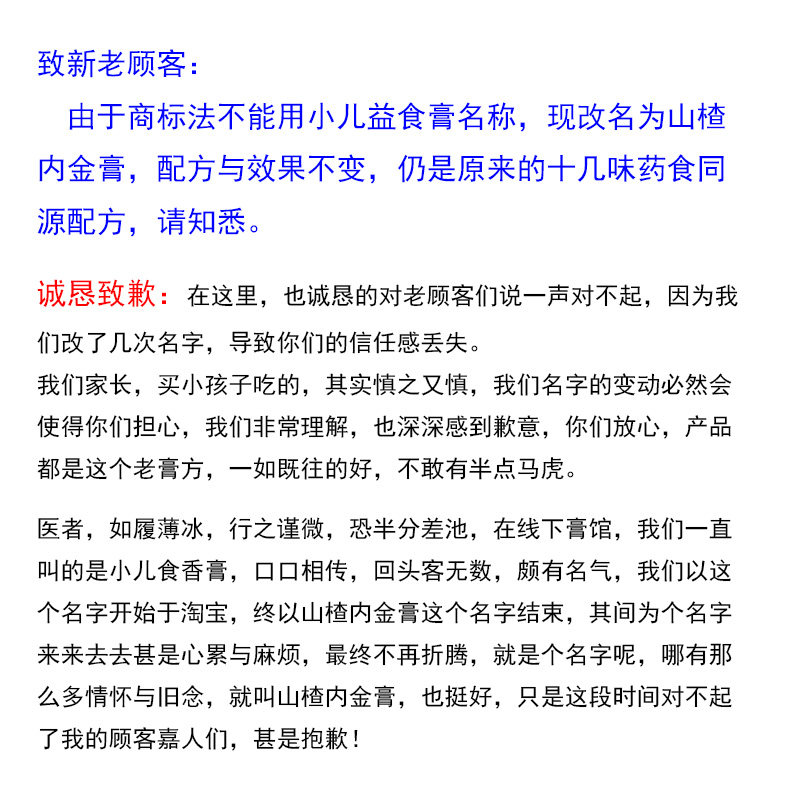 致新老顾客：

由于商标法不能用小儿益食膏名称，现改名为山楂内金膏，配方与效果不变，仍是原来的十几味药食同源配方，请知悉。

诚恳致歉：在这里，也诚恳的对老顾客们说一声对不起，因为我们改了几次名字，导致你们的信任感丢失。
我们家长，买小孩子吃的，其实慎之又慎，我们名字的变动必然会使得你们担心，我们非常理解，也深深感到歉意，你们放心，产品都是这个老膏方，一如既往的好，不敢有半点马虎。

医者，如履薄冰，行之谨微，恐半分差池，在线下膏馆，我们一直叫的是小儿食香膏，口口相传，回头客无数，颇有名气，我们以这个名字开始于淘宝，终以山楂内金膏这个名字结束，其间为个名字来来去去甚是心累与麻烦，最终不再折腾，就是个名字呢，哪有那么多情怀与旧念，就叫山楂内金膏，也挺好，只是这段时间对不起了我的顾客嘉人们，甚是抱歉！